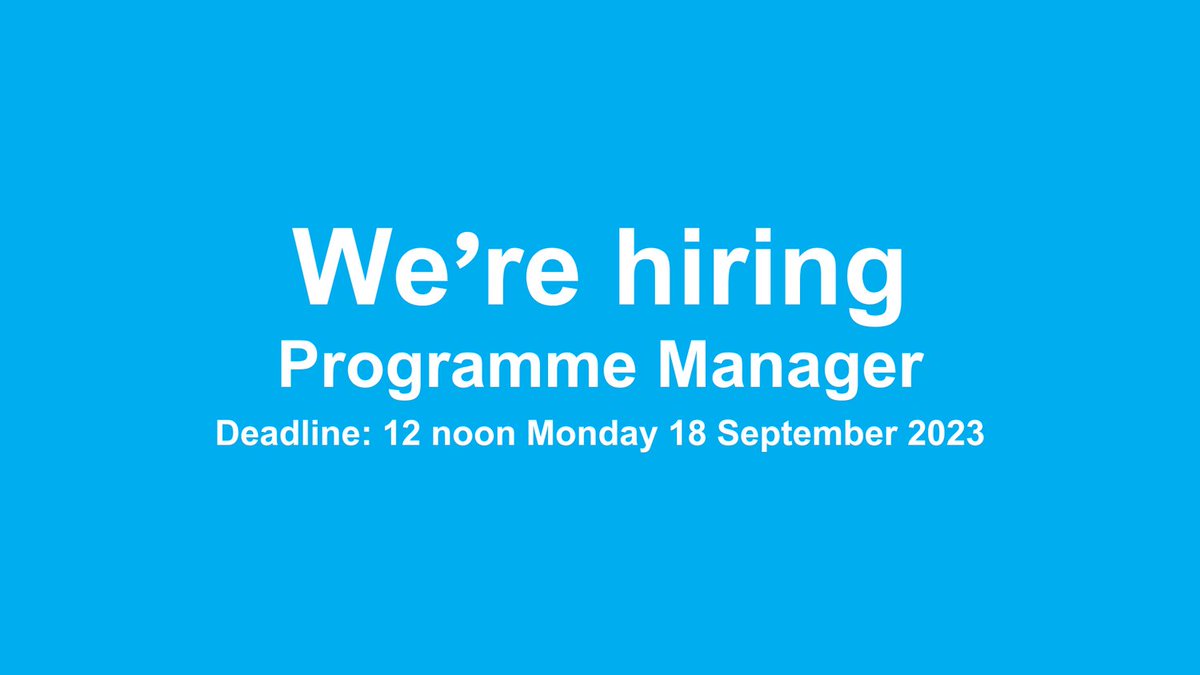 We’re hiring
Programme Manager
Deadline: 12 noon Monday 18 September 2023